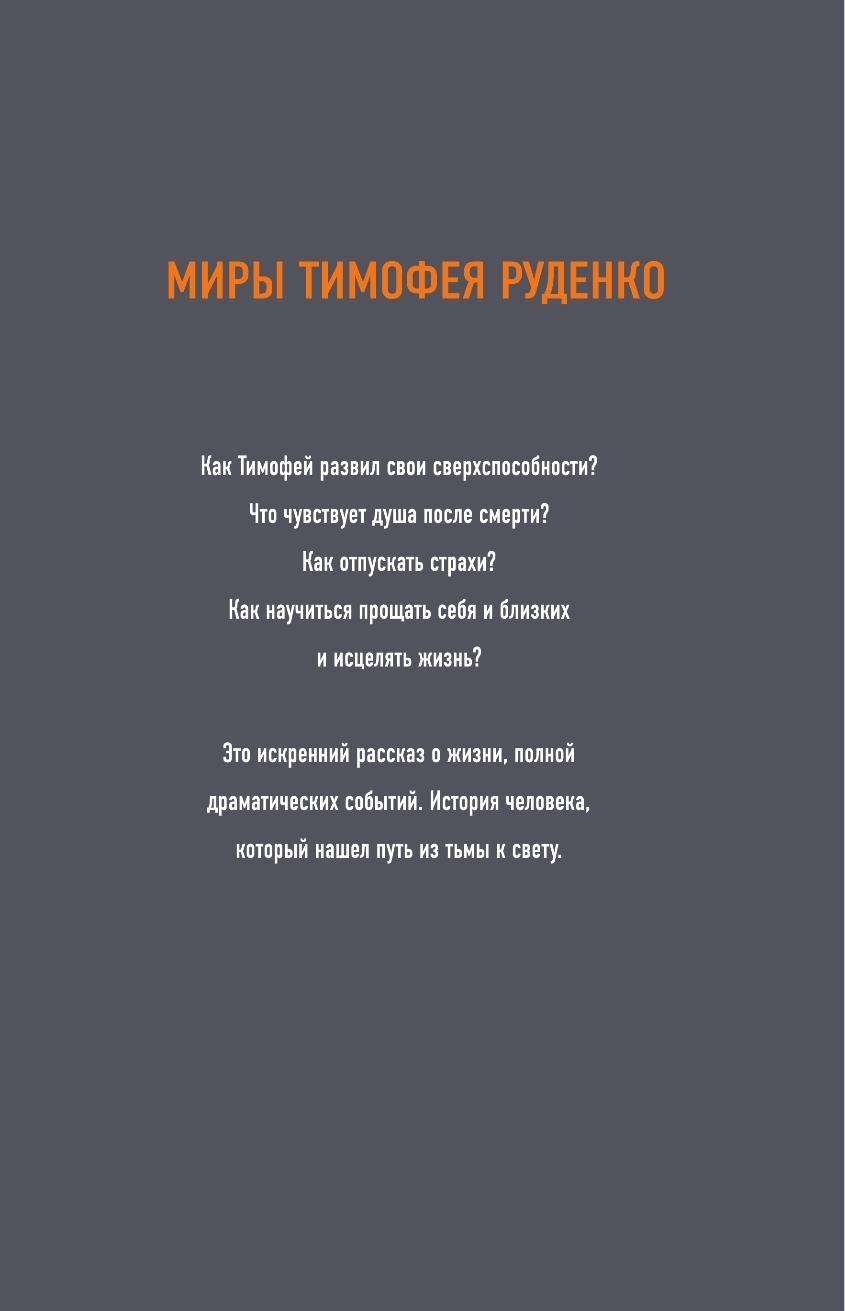 МИРЫ ТИМОФЕЯ РУДЕНКО

Как Тимофей развил свои сверхспособности?
Что чувствует душа после смерти?
Как отпускать страхи?
Как научиться прощать себя и близких
и исцелять жизнь?

Это искренний рассказ о жизни, полной драматических событий. История человека, который нашел путь из тьмы к свету.